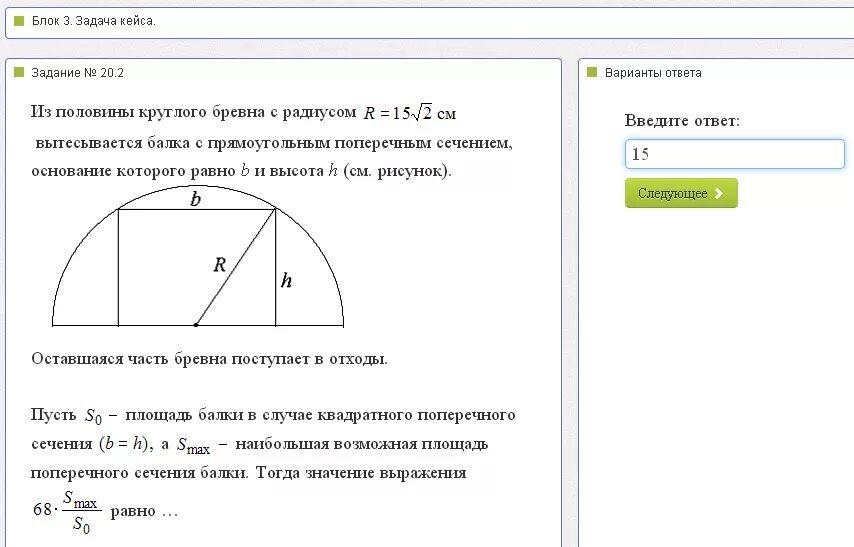 Блок 3. Задача кейса.

Задание № 20.2

Из половины круглого бревна с радиусом $R = 15\sqrt{2}$ см вытесывается балка с прямоугольным поперечным сечением, основание которого равно $b$ и высота $h$ (см. рисунок).

$b$

$R$

$h$

Оставшаяся часть бревна поступает в отходы.

Пусть $S_0$ – площадь балки в случае квадратного поперечного сечения ($b = h$), а $S_{\max}$ – наибольшая возможная площадь поперечного сечения балки. Тогда значение выражения $68 \cdot \frac{S_{\max}}{S_0}$ равно …

Варианты ответа

Введите ответ:

15

Следующее